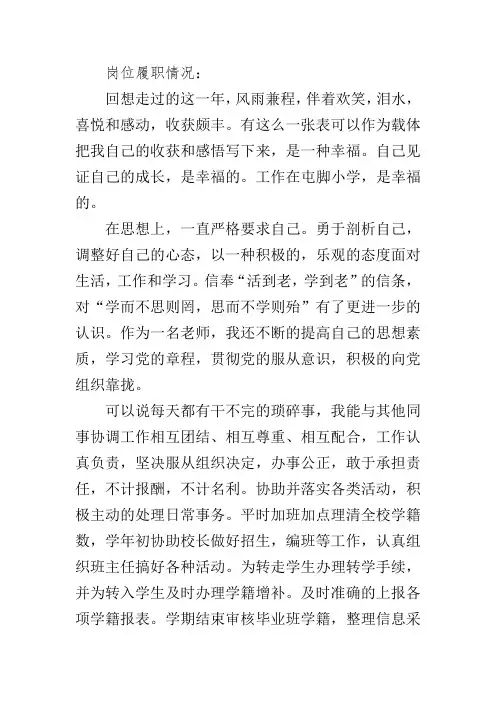 岗位履职情况：

回想走过的这一年，风雨兼程，伴着欢笑，泪水，喜悦和感动，收获颇丰。有这么一张表可以作为载体把我自己的收获和感悟写下来，是一种幸福。自己见证自己的成长，是幸福的。工作在屯脚小学，是幸福的。

在思想上，一直严格要求自己。勇于剖析自己，调整好自己的心态，以一种积极的，乐观的态度面对生活，工作和学习。信奉“活到老，学到老”的信条，对“学而不思则罔，思而不学则殆”有了更进一步的认识。作为一名老师，我还不断的提高自己的思想素质，学习党的章程，贯彻党的服从意识，积极的向党组织靠拢。

可以说每天都有干不完的琐碎事，我能与其他同事协调工作相互团结、相互尊重、相互配合，工作认真负责，坚决服从组织决定，办事公正，敢于承担责任，不计报酬，不计名利。协助并落实各类活动，积极主动的处理日常事务。平时加班加点理清全校学籍数，学年初协助校长做好招生，编班等工作，认真组织班主任搞好各种活动。为转走学生办理转学手续，并为转入学生及时办理学籍增补。及时准确的上报各项学籍报表。学期结束审核毕业班学籍，整理信息采